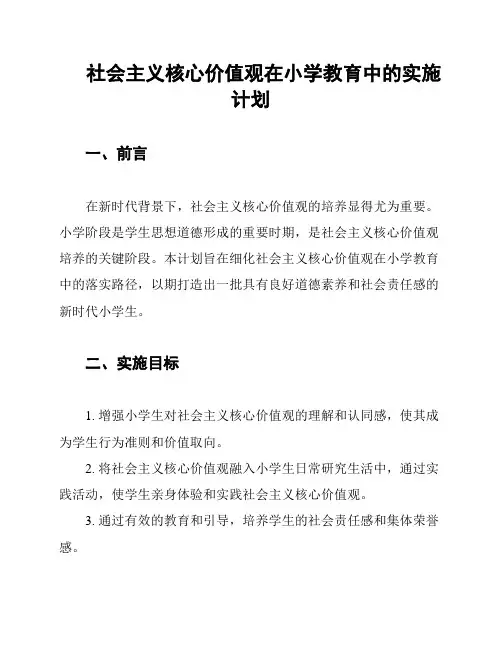 社会主义核心价值观在小学教育中的实施计划

一、前言

在新时代背景下，社会主义核心价值观的培养显得尤为重要。小学阶段是学生思想道德形成的重要时期，是社会主义核心价值观培养的关键阶段。本计划旨在细化社会主义核心价值观在小学教育中的落实路径，以期打造出一批具有良好道德素养和社会责任感的新时代小学生。

二、实施目标

1. 增强小学生对社会主义核心价值观的理解和认同感，使其成为学生行为准则和价值取向。

2. 将社会主义核心价值观融入小学生日常研究生活中，通过实践活动，使学生亲身体验和实践社会主义核心价值观。

3. 通过有效的教育和引导，培养学生的社会责任感和集体荣誉感。